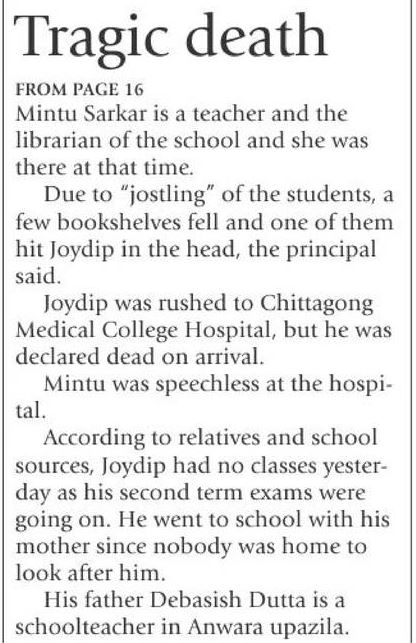 Tragic death

FROM PAGE 16

Mintu Sarkar is a teacher and the librarian of the school and she was there at that time.

Due to "jostling" of the students, a few bookshelves fell and one of them hit Joydip in the head, the principal said.

Joydip was rushed to Chittagong Medical College Hospital, but he was declared dead on arrival.

Mintu was speechless at the hospital.

According to relatives and school sources, Joydip had no classes yesterday as his second term exams were going on. He went to school with his mother since nobody was home to look after him.

His father Debasish Dutta is a schoolteacher in Anwara upazila.